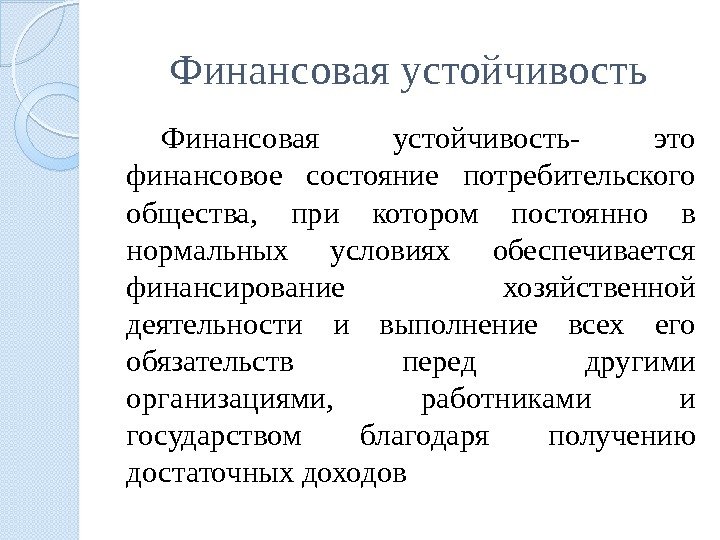 Финансовая устойчивость

Финансовая устойчивость- это финансовое состояние потребительского общества, при котором постоянно в нормальных условиях обеспечивается финансирование хозяйственной деятельности и выполнение всех его обязательств перед другими организациями, работниками и государством благодаря получению достаточных доходов